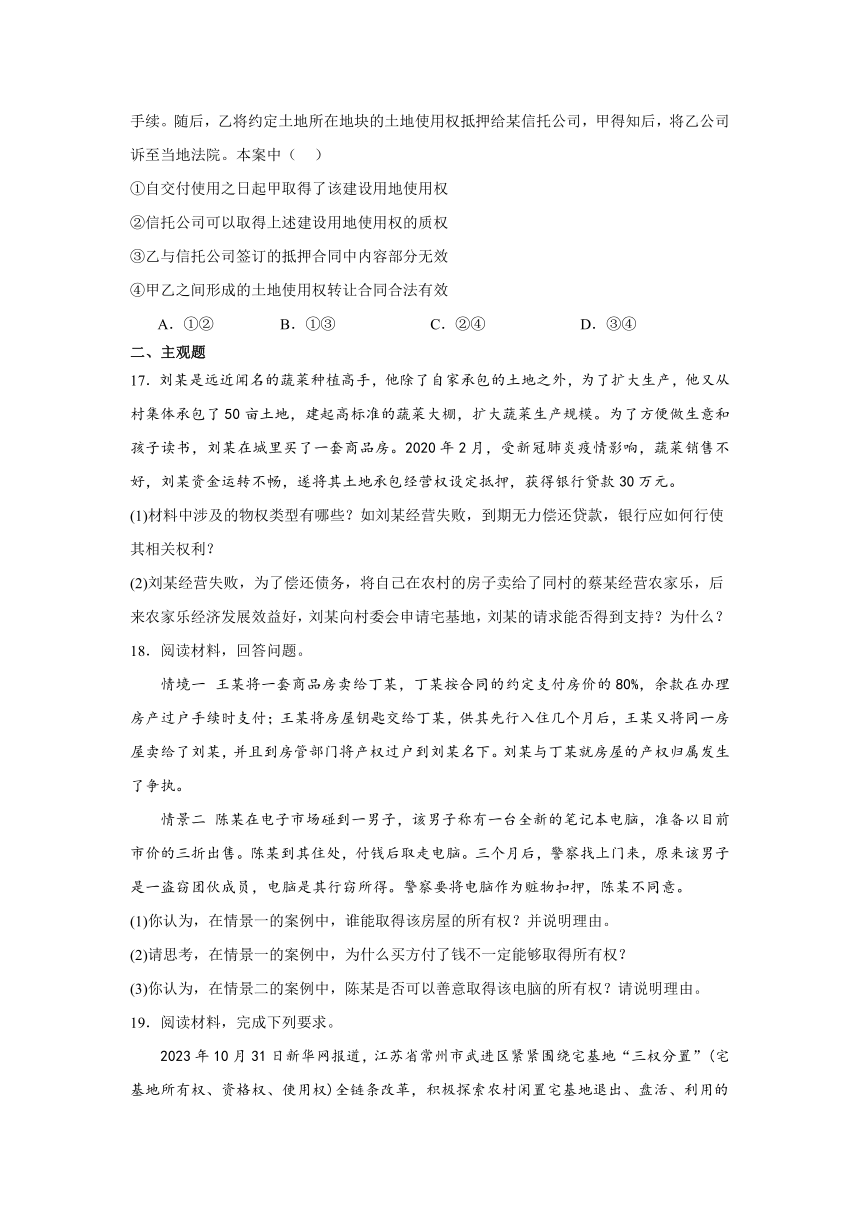 手续。随后，乙将约定土地所在地块的土地使用权抵押给某信托公司，甲得知后，将乙公司诉至当地法院。本案中（ ）

①自交付使用之日起甲取得了该建设用地使用权

②信托公司可以取得上述建设用地使用权的质权

③乙与信托公司签订的抵押合同中内容部分无效

④甲乙之间形成的土地使用权转让合同合法有效

A．①② B．①③ C．②④ D．③④

二、主观题

17．刘某是远近闻名的蔬菜种植高手，他除了自家承包的土地之外，为了扩大生产，他又从村集体承包了50亩土地，建起高标准的蔬菜大棚，扩大蔬菜生产规模。为了方便做生意和孩子读书，刘某在城里买了一套商品房。2020年2月，受新冠肺炎疫情影响，蔬菜销售不好，刘某资金运转不畅，遂将其土地承包经营权设定抵押，获得银行贷款30万元。

(1)材料中涉及的物权类型有哪些？如刘某经营失败，到期无力偿还贷款，银行应如何行使其相关权利？

(2)刘某经营失败，为了偿还债务，将自己在农村的房子卖给了同村的蔡某经营农家乐，后来农家乐经济发展效益好，刘某向村委会申请宅基地，刘某的请求能否得到支持？为什么？

18．阅读材料，回答问题。

情境一 王某将一套商品房卖给丁某，丁某按合同的约定支付房价的80%，余款在办理房产过户手续时支付；王某将房屋钥匙交给丁某，供其先行入住几个月后，王某又将同一房屋卖给了刘某，并且到房管部门将产权过户到刘某名下。刘某与丁某就房屋的产权归属发生了争执。

情景二 陈某在电子市场碰到一男子，该男子称有一台全新的笔记本电脑，准备以目前市价的三折出售。陈某到其住处，付钱后取走电脑。三个月后，警察找上门来，原来该男子是一盗窃团伙成员，电脑是其行窃所得。警察要将电脑作为赃物扣押，陈某不同意。

(1)你认为，在情景一的案例中，谁能取得该房屋的所有权？并说明理由。

(2)请思考，在情景一的案例中，为什么买方付了钱不一定能够取得所有权？

(3)你认为，在情景二的案例中，陈某是否可以善意取得该电脑的所有权？请说明理由。

19．阅读材料，完成下列要求。

2023年10月31日新华网报道，江苏省常州市武进区紧紧围绕宅基地“三权分置”（宅基地所有权、资格权、使用权）全链条改革，积极探索农村闲置宅基地退出、盘活、利用的